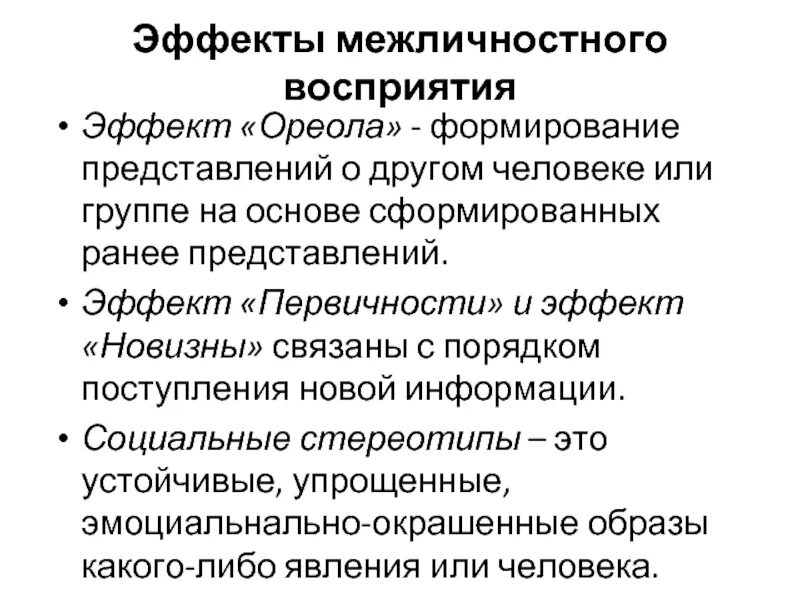 Эффекты межличностного восприятия

• Эффект «Ореола» - формирование представлений о другом человеке или группе на основе сформированных ранее представлений.

• Эффект «Первичности» и эффект «Новизны» связаны с порядком поступления новой информации.

• Социальные стереотипы – это устойчивые, упрощенные, эмоциальнально-окрашенные образы какого-либо явления или человека.